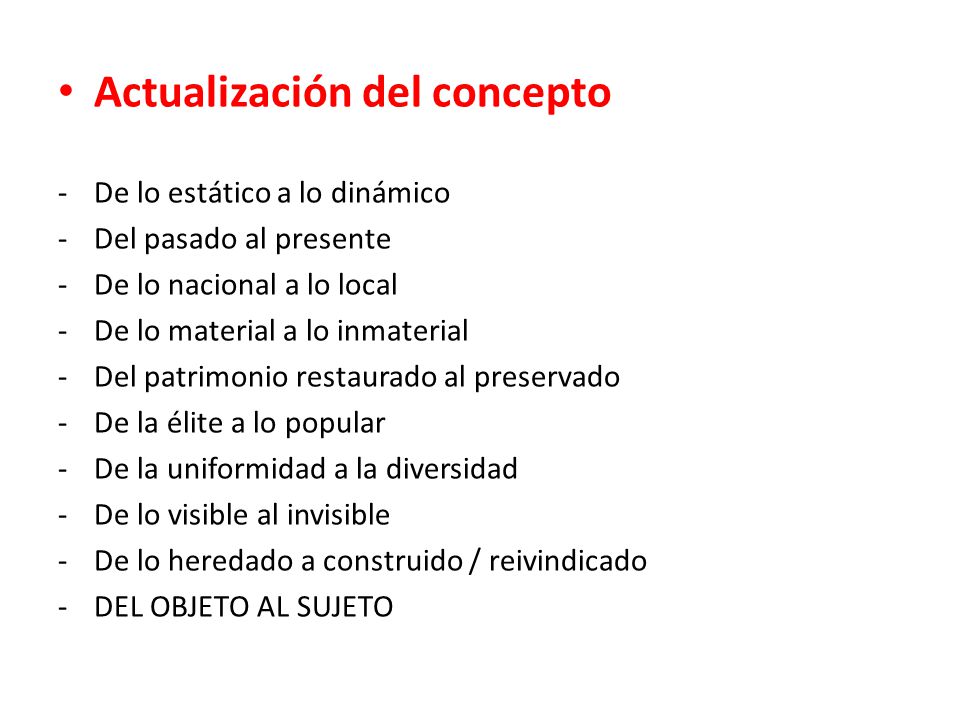 • Actualización del concepto

- De lo estático a lo dinámico
- Del pasado al presente
- De lo nacional a lo local
- De lo material a lo inmaterial
- Del patrimonio restaurado al preservado
- De la élite a lo popular
- De la uniformidad a la diversidad
- De lo visible al invisible
- De lo heredado a construido / reivindicado
- DEL OBJETO AL SUJETO